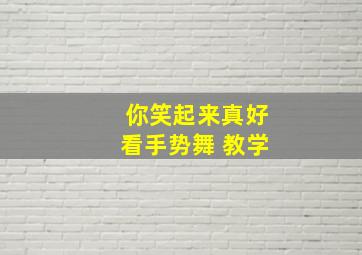 你笑起来真好
看手势舞 教学